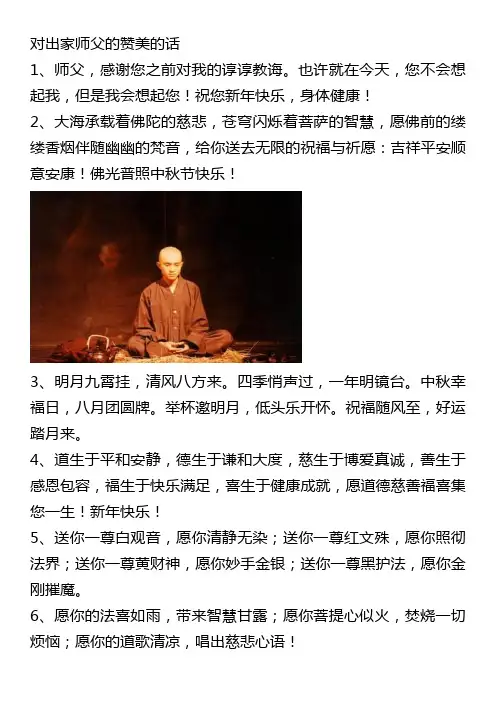 对出家师父的赞美的话

1、师父，感谢您之前对我的谆谆教诲。也许就在今天，您不会想起我，但是我会想起您！祝您新年快乐，身体健康！

2、大海承载着佛陀的慈悲，苍穹闪烁着菩萨的智慧，愿佛前的缕缕香烟伴随幽幽的梵音，给你送去无限的祝福与祈愿：吉祥平安顺意安康！佛光普照中秋节快乐！

3、明月九霄挂，清风八方来。四季悄声过，一年明镜台。中秋幸福日，八月团圆牌。举杯邀明月，低头乐开怀。祝福随风至，好运踏月来。

4、道生于平和安静，德生于谦和大度，慈生于博爱真诚，善生于感恩包容，福生于快乐满足，喜生于健康成就，愿道德慈善福喜集您一生！新年快乐！

5、送你一尊白观音，愿你清静无染；送你一尊红文殊，愿你照彻法界；送你一尊黄财神，愿你妙手金银；送你一尊黑护法，愿你金刚摧魔。

6、愿你的法喜如雨，带来智慧甘露；愿你菩提心似火，焚烧一切烦恼；愿你的道歌清凉，唱出慈悲心语！